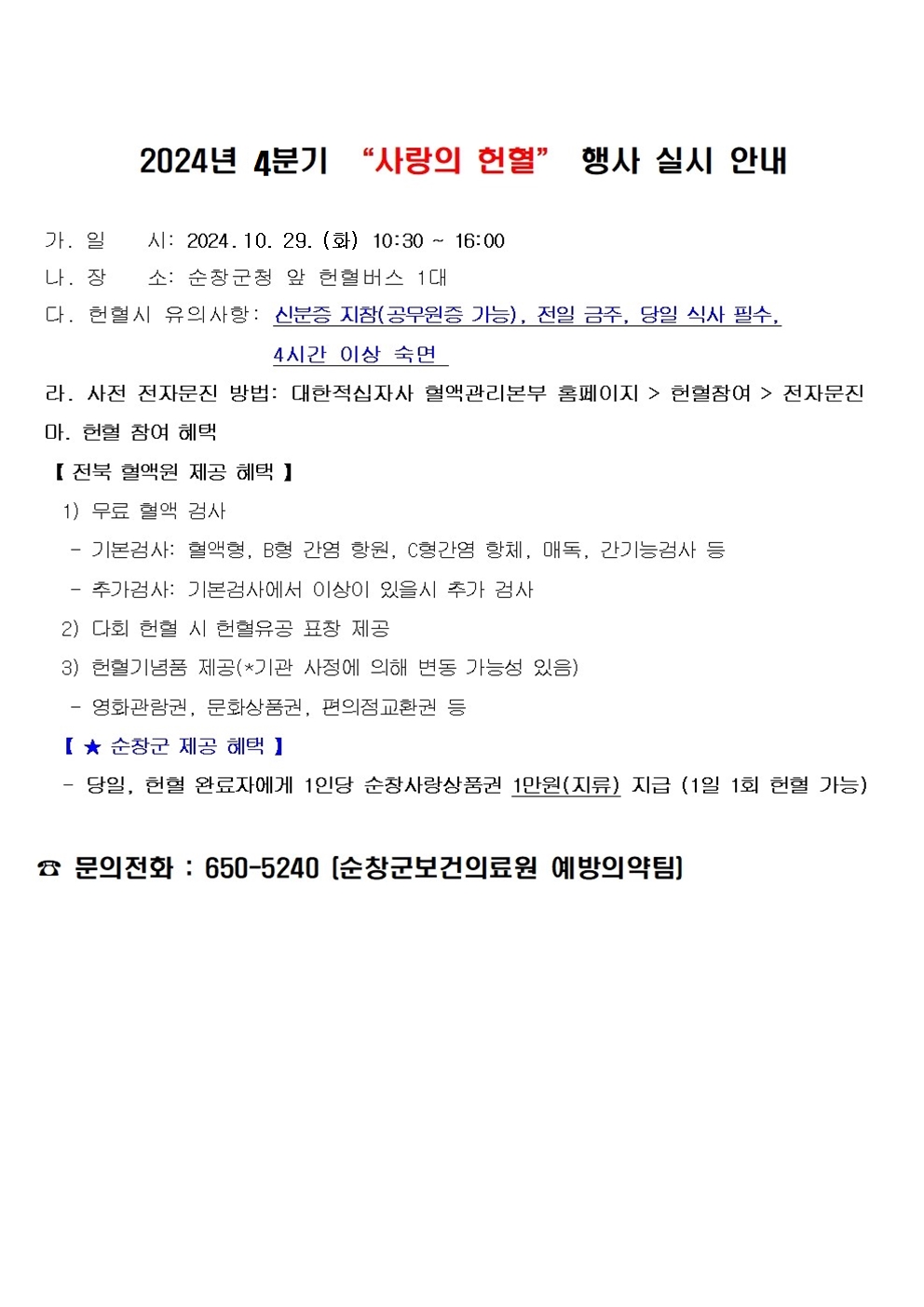 2024년 4분기 “사랑의 헌혈” 행사 실시 안내

가. 일 시: 2024. 10. 29. (화) 10:30 ~ 16:00

나. 장 소: 순창군청 앞 헌혈버스 1대

다. 헌혈시 유의사항: 신분증 지참(공무원증 가능), 전일 금주, 당일 식사 필수, 4시간 이상 숙면

라. 사전 전자문진 방법: 대한적십자사 혈액관리본부 홈페이지 > 헌혈참여 > 전자문진

마. 헌혈 참여 혜택

【 전북 혈액원 제공 혜택 】

1) 무료 혈액 검사

- 기본검사: 혈액형, B형 간염 항원, C형간염 항체, 매독, 간기능검사 등

- 추가검사: 기본검사에서 이상이 있을시 추가 검사

2) 다회 헌혈 시 헌혈유공 표창 제공

3) 헌혈기념품 제공(*기관 사정에 의해 변동 가능성 있음)

- 영화관람권, 문화상품권, 편의점교환권 등

【 ★ 순창군 제공 혜택 】

- 당일, 헌혈 완료자에게 1인당 순창사랑상품권 1만원(지류) 지급 (1일 1회 헌혈 가능)

☎ 문의전화 : 650-5240 [순창군보건의료원 예방의약팀]